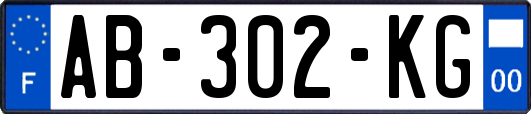 F

AB-302-KG

00